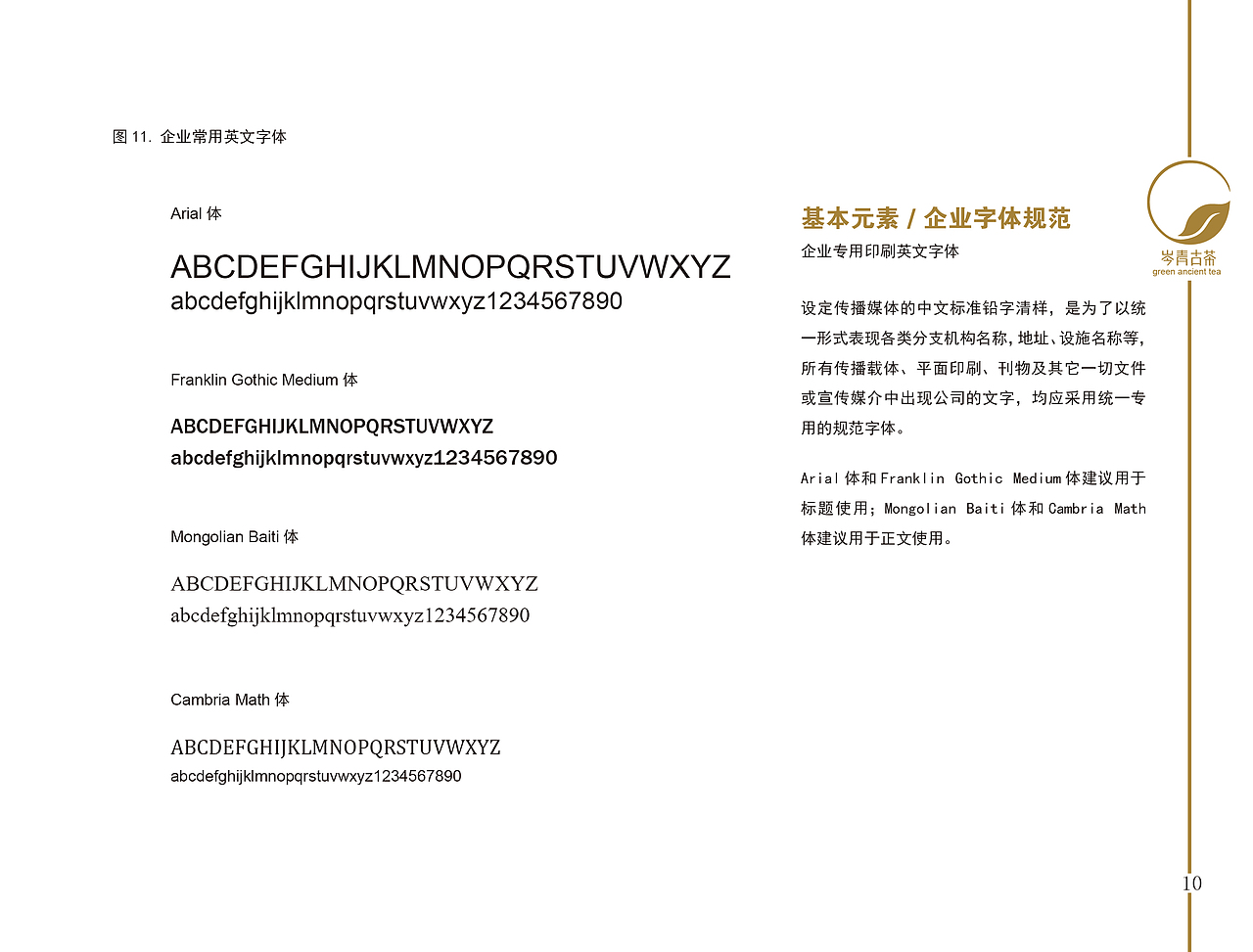 图 11. 企业常用英文字体

Arial 体

ABCDEFGHIJKLMNOPQRSTUVWXYZ
abcdefghijklmnopqrstuvwxyz1234567890

Franklin Gothic Medium 体

ABCDEFGHIJKLMNOPQRSTUVWXYZ
abcdefghijklmnopqrstuvwxyz1234567890

Mongolian Baiti 体

ABCDEFGHIJKLMNOPQRSTUVWXYZ
abcdefghijklmnopqrstuvwxyz1234567890

Cambria Math 体

ABCDEFGHIJKLMNOPQRSTUVWXYZ
abcdefghijklmnopqrstuvwxyz1234567890

基本元素 / 企业字体规范
企业专用印刷英文字体

设定传播媒体的中文标准铅字清样，是为了以统一形式表现各类分支机构名称，地址、设施名称等，所有传播载体、平面印刷、刊物及其它一切文件或宣传媒介中出现公司的文字，均应采用统一专用的规范字体。

Arial 体和 Franklin Gothic Medium 体建议用于标题使用；Mongolian Baiti 体和 Cambria Math 体建议用于正文使用。

岑青古茶
green ancient tea

10